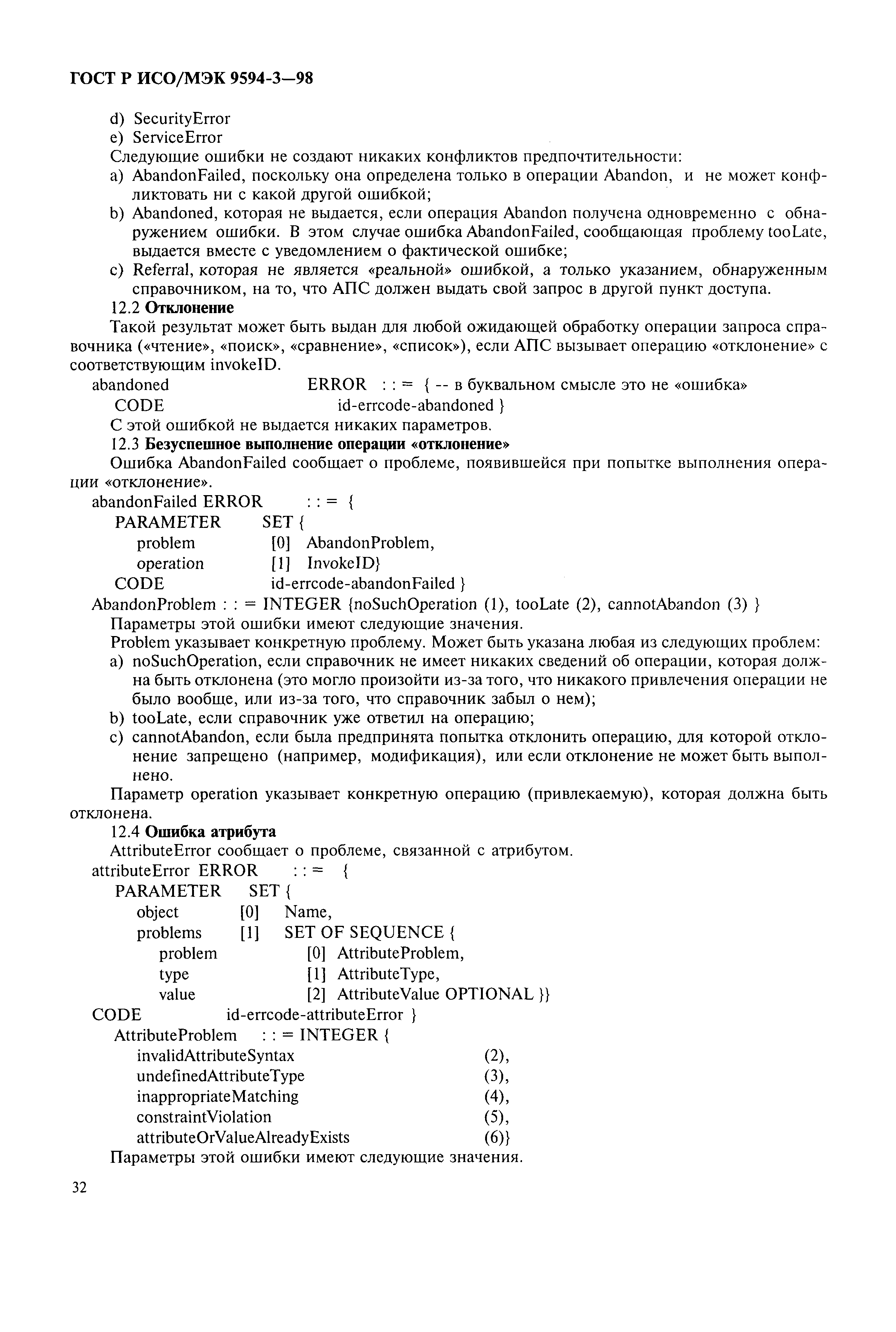 ГОСТ Р ИСО/МЭК 9594-3—98

d) SecurityError
e) ServiceError
Следующие ошибки не создают никаких конфликтов предпочтительности:
a) AbandonFailed, поскольку она определена только в операции Abandon, и не может конфликтовать ни с какой другой ошибкой;
b) Abandoned, которая не выдается, если операция Abandon получена одновременно с обнаружением ошибки. В этом случае ошибка AbandonFailed, сообщающая проблему tooLate, выдается вместе с уведомлением о фактической ошибке;
c) Referral, которая не является «реальной» ошибкой, а только указанием, обнаруженным справочником, на то, что АПС должен выдать свой запрос в другой пункт доступа.
12.2 Отклонение
Такой результат может быть выдан для любой ожидающей обработку операции запроса справочника («чтение», «поиск», «сравнение», «список»), если АПС вызывает операцию «отклонение» с соответствующим invokeID.
abandoned ERROR : : = { -- в буквальном смысле это не «ошибка»
CODE id-errcode-abandoned }
С этой ошибкой не выдается никаких параметров.
12.3 Безуспешное выполнение операции «отклонение»
Ошибка AbandonFailed сообщает о проблеме, появившейся при попытке выполнения операции «отклонение».
abandonFailed ERROR : : = {
PARAMETER SET {
problem [0] AbandonProblem,
operation [1] InvokeID}
CODE id-errcode-abandonFailed }
AbandonProblem : : = INTEGER {noSuchOperation (1), tooLate (2), cannotAbandon (3) }
Параметры этой ошибки имеют следующие значения.
Problem указывает конкретную проблему. Может быть указана любая из следующих проблем:
a) noSuchOperation, если справочник не имеет никаких сведений об операции, которая должна быть отклонена (это могло произойти из-за того, что никакого привлечения операции не было вообще, или из-за того, что справочник забыл о нем);
b) tooLate, если справочник уже ответил на операцию;
c) cannotAbandon, если была предпринята попытка отклонить операцию, для которой отклонение запрещено (например, модификация), или если отклонение не может быть выполнено.
Параметр operation указывает конкретную операцию (привлекаемую), которая должна быть отклонена.
12.4 Ошибка атрибута
AttributeError сообщает о проблеме, связанной с атрибутом.
attributeError ERROR : : = {
PARAMETER SET {
object [0] Name,
problems [1] SET OF SEQUENCE {
problem [0] AttributeProblem,
type [1] AttributeType,
value [2] AttributeValue OPTIONAL }}
CODE id-errcode-attributeError }
AttributeProblem : : = INTEGER {
invalidAttributeSyntax (2),
undefinedAttributeType (3),
inappropriateMatching (4),
constraintViolation (5),
attributeOrValueAlreadyExists (6)}
Параметры этой ошибки имеют следующие значения.

32